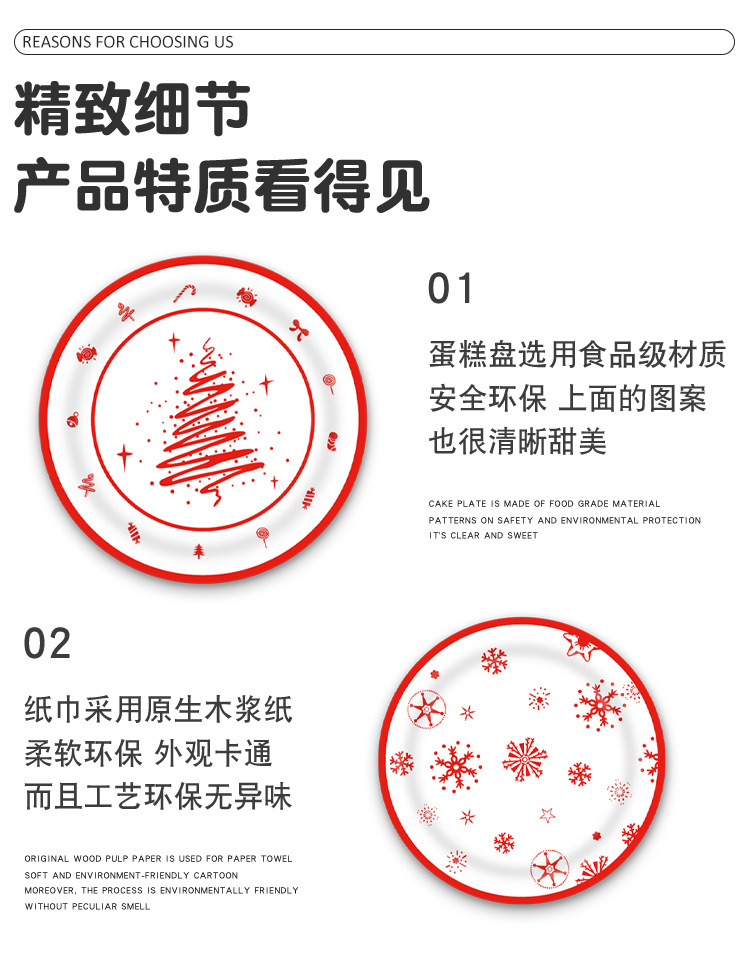 REASONS FOR CHOOSING US

精致细节
产品特质看得见

01

蛋糕盘选用食品级材质
安全环保 上面的图案
也很清晰甜美

CAKE PLATE IS MADE OF FOOD GRADE MATERIAL
PATTERNS ON SAFETY AND ENVIRONMENTAL PROTECTION
IT'S CLEAR AND SWEET

02

纸巾采用原生木浆纸
柔软环保 外观卡通
而且工艺环保无异味

ORIGINAL WOOD PULP PAPER IS USED FOR PAPER TOWEL
SOFT AND ENVIRONMENT-FRIENDLY CARTOON
MOREOVER, THE PROCESS IS ENVIRONMENTALLY FRIENDLY
WITHOUT PECULIAR SMELL